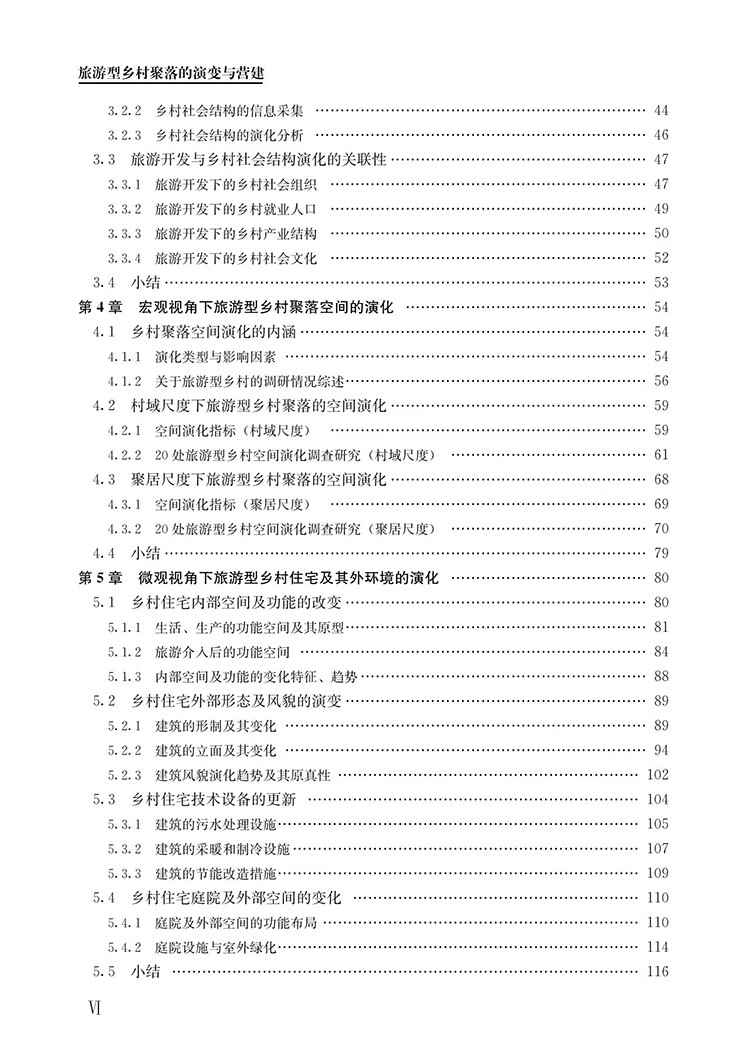 旅游型乡村聚落的演变与营建

3.2.2 乡村社会结构的信息采集 …… 44
3.2.3 乡村社会结构的演化分析 …… 46
3.3 旅游开发与乡村社会结构演化的关联性 …… 47
3.3.1 旅游开发下的乡村社会组织 …… 47
3.3.2 旅游开发下的乡村就业人口 …… 49
3.3.3 旅游开发下的乡村产业结构 …… 50
3.3.4 旅游开发下的乡村社会文化 …… 52
3.4 小结 …… 53
第4章 宏观视角下旅游型乡村聚落空间的演化 …… 54
4.1 乡村聚落空间演化的内涵 …… 54
4.1.1 演化类型与影响因素 …… 54
4.1.2 关于旅游型乡村的调研情况综述 …… 56
4.2 村域尺度下旅游型乡村聚落的空间演化 …… 59
4.2.1 空间演化指标（村域尺度） …… 59
4.2.2 20处旅游型乡村空间演化调查研究（村域尺度） …… 61
4.3 聚居尺度下旅游型乡村聚落的空间演化 …… 68
4.3.1 空间演化指标（聚居尺度） …… 69
4.3.2 20处旅游型乡村空间演化调查研究（聚居尺度） …… 70
4.4 小结 …… 79
第5章 微观视角下旅游型乡村住宅及其外环境的演化 …… 80
5.1 乡村住宅内部空间及功能的改变 …… 80
5.1.1 生活、生产的功能空间及其原型 …… 81
5.1.2 旅游介入后的功能空间 …… 84
5.1.3 内部空间及功能的变化特征、趋势 …… 88
5.2 乡村住宅外部形态及风貌的演变 …… 89
5.2.1 建筑的形制及其变化 …… 89
5.2.2 建筑的立面及其变化 …… 94
5.2.3 建筑风貌演化趋势及其原真性 …… 102
5.3 乡村住宅技术设备的更新 …… 104
5.3.1 建筑的污水处理设施 …… 105
5.3.2 建筑的采暖和制冷设施 …… 107
5.3.3 建筑的节能改造措施 …… 109
5.4 乡村住宅庭院及外部空间的变化 …… 110
5.4.1 庭院及外部空间的功能布局 …… 110
5.4.2 庭院设施与室外绿化 …… 114
5.5 小结 …… 116

Ⅵ